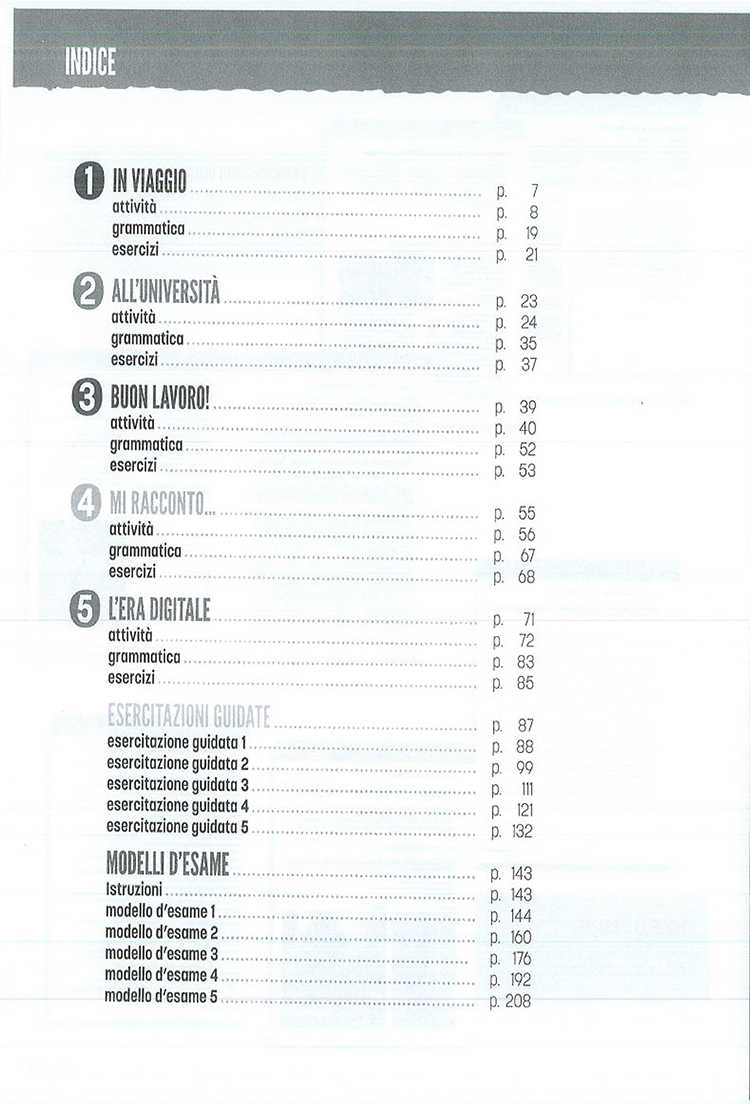 INDICE

1 IN VIAGGIO p. 7
attività p. 8
grammatica p. 19
esercizi p. 21

2 ALL'UNIVERSITÀ p. 23
attività p. 24
grammatica p. 35
esercizi p. 37

3 BUON LAVORO! p. 39
attività p. 40
grammatica p. 52
esercizi p. 53

4 MI RACCONTO... p. 55
attività p. 56
grammatica p. 67
esercizi p. 68

5 L'ERA DIGITALE p. 71
attività p. 72
grammatica p. 83
esercizi p. 85

ESERCITAZIONI GUIDATE p. 87
esercitazione guidata 1 p. 88
esercitazione guidata 2 p. 99
esercitazione guidata 3 p. 111
esercitazione guidata 4 p. 121
esercitazione guidata 5 p. 132

MODELLI D'ESAME p. 143
Istruzioni p. 143
modello d'esame 1 p. 144
modello d'esame 2 p. 160
modello d'esame 3 p. 176
modello d'esame 4 p. 192
modello d'esame 5 p. 208